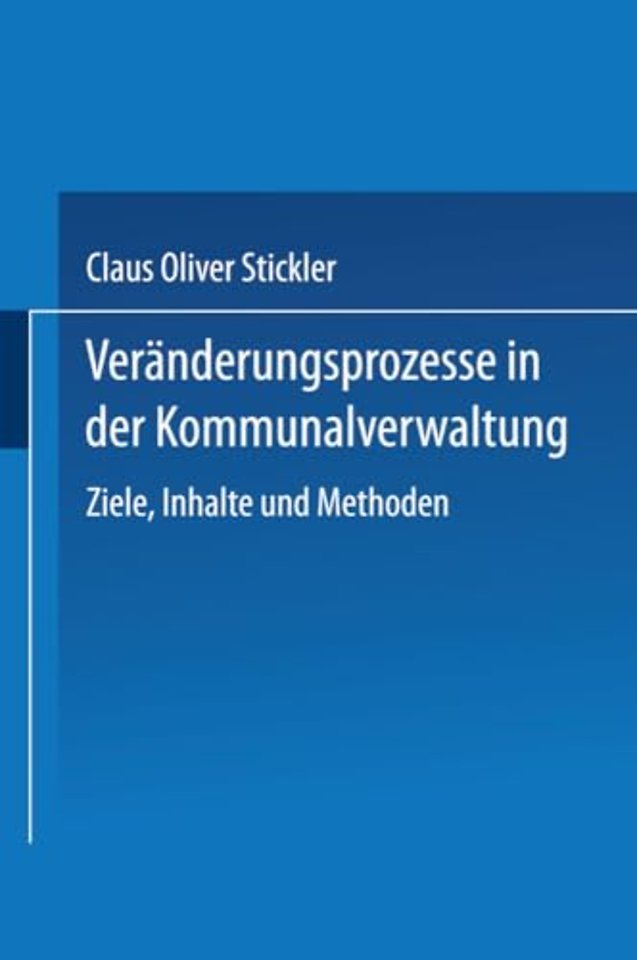 Claus Oliver Stickler

Veränderungsprozesse in der Kommunalverwaltung

Ziele, Inhalte und Methoden